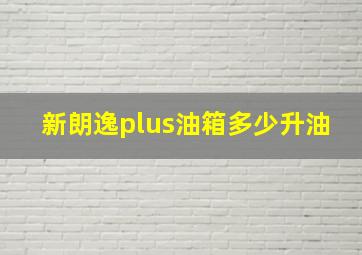 新朗逸plus油箱多少升油